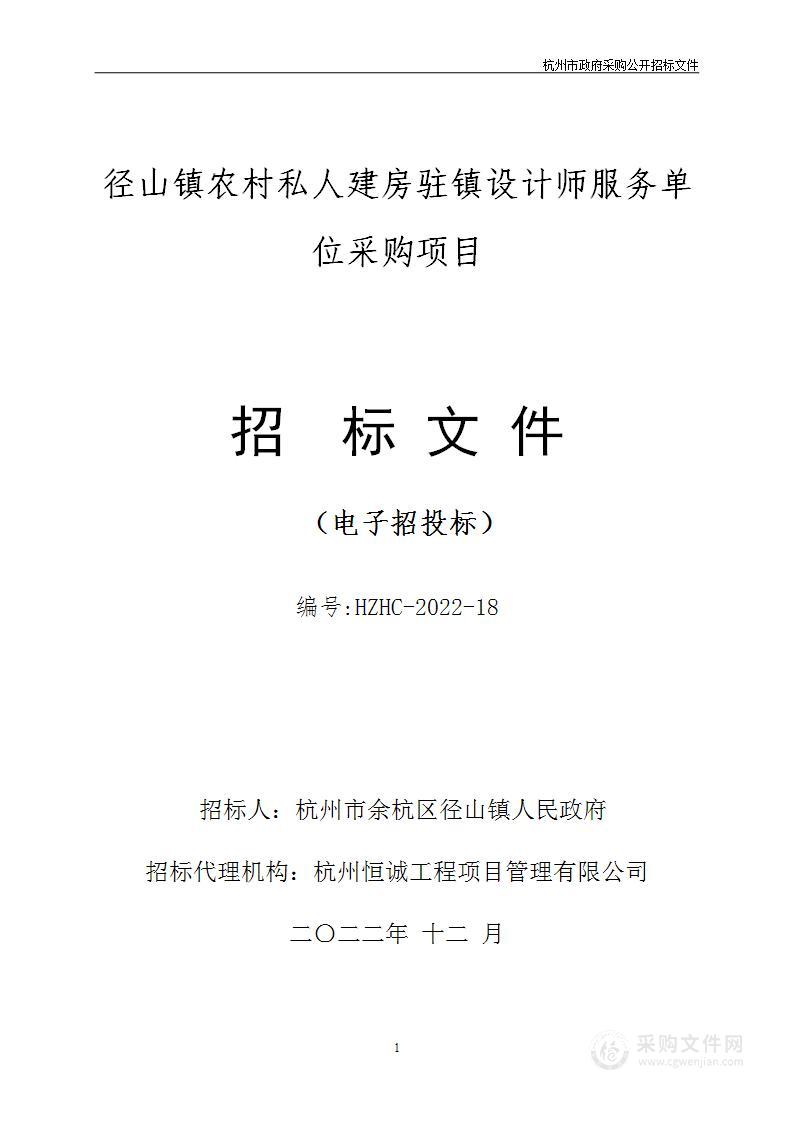 杭州市政府采购公开招标文件

径山镇农村私人建房驻镇设计师服务单位采购项目

招 标 文 件

（电子招投标）

编号:HZHC-2022-18

招标人：杭州市余杭区径山镇人民政府

招标代理机构：杭州恒诚工程项目管理有限公司

二〇二二年 十二 月

1

采购文件网
www.cgwenjian.com